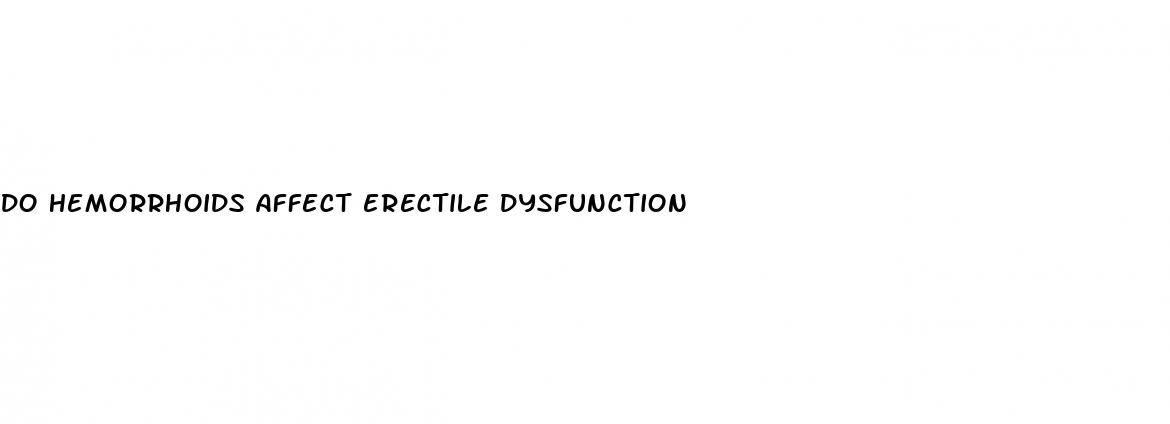 DO HEMORRHOIDS AFFECT ERECTILE DYSFUNCTION